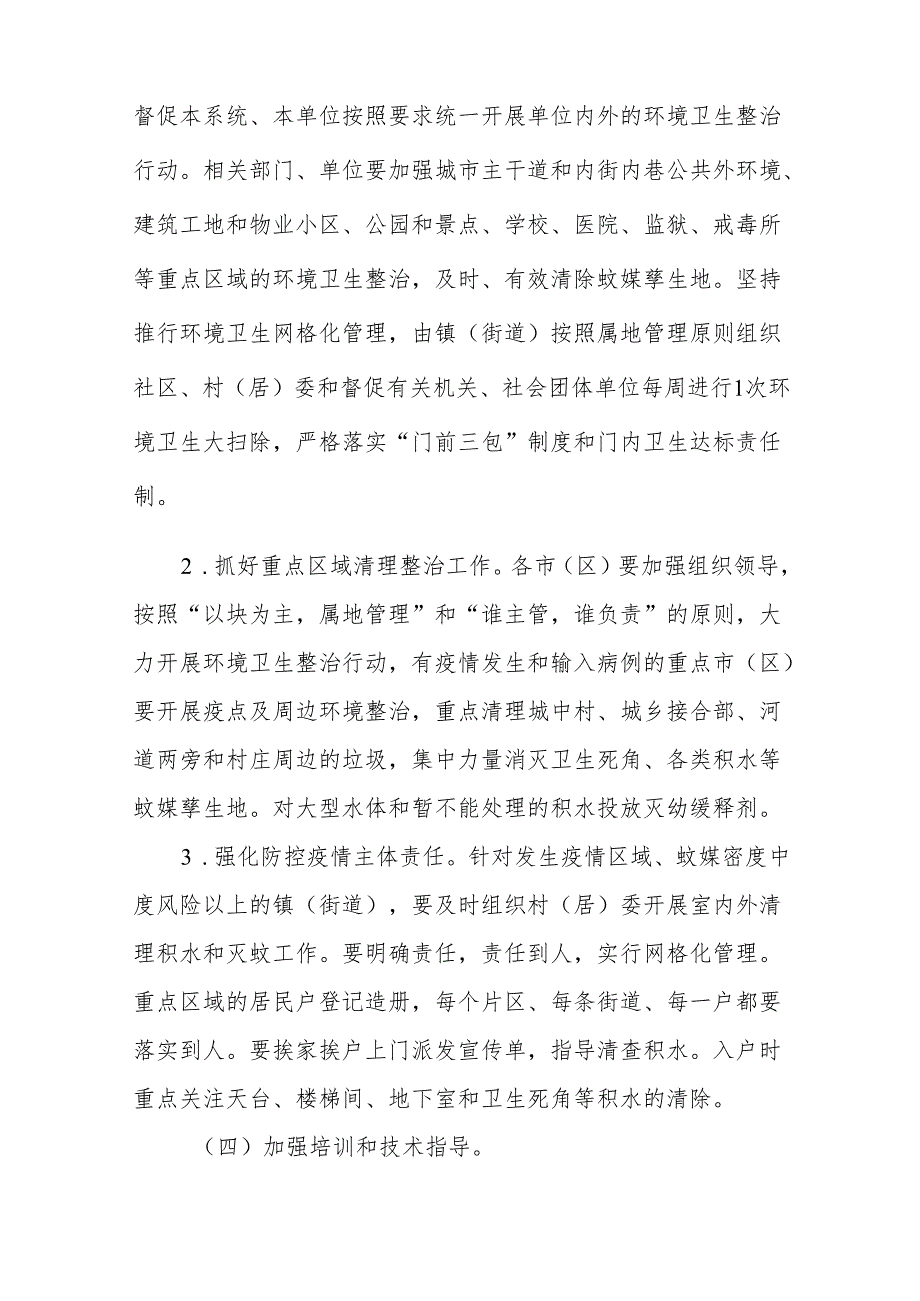 督促本系统、本单位按照要求统一开展单位内外的环境卫生整治行动。相关部门、单位要加强城市主干道和内街内巷公共外环境、建筑工地和物业小区、公园和景点、学校、医院、监狱、戒毒所等重点区域的环境卫生整治，及时、有效清除蚊媒孳生地。坚持推行环境卫生网格化管理，由镇（街道）按照属地管理原则组织社区、村（居）委和督促有关机关、社会团体单位每周进行1次环境卫生大扫除，严格落实“门前三包”制度和门内卫生达标责任制。

2．抓好重点区域清理整治工作。各市（区）要加强组织领导，按照“以块为主，属地管理”和“谁主管，谁负责”的原则，大力开展环境卫生整治行动，有疫情发生和输入病例的重点市（区）要开展疫点及周边环境整治，重点清理城中村、城乡接合部、河道两旁和村庄周边的垃圾，集中力量消灭卫生死角、各类积水等蚊媒孳生地。对大型水体和暂不能处理的积水投放灭幼缓释剂。

3．强化防控疫情主体责任。针对发生疫情区域、蚊媒密度中度风险以上的镇（街道），要及时组织村（居）委开展室内外清理积水和灭蚊工作。要明确责任，责任到人，实行网格化管理。重点区域的居民户登记造册，每个片区、每条街道、每一户都要落实到人。要挨家挨户上门派发宣传单，指导清查积水。入户时重点关注天台、楼梯间、地下室和卫生死角等积水的清除。

（四）加强培训和技术指导。